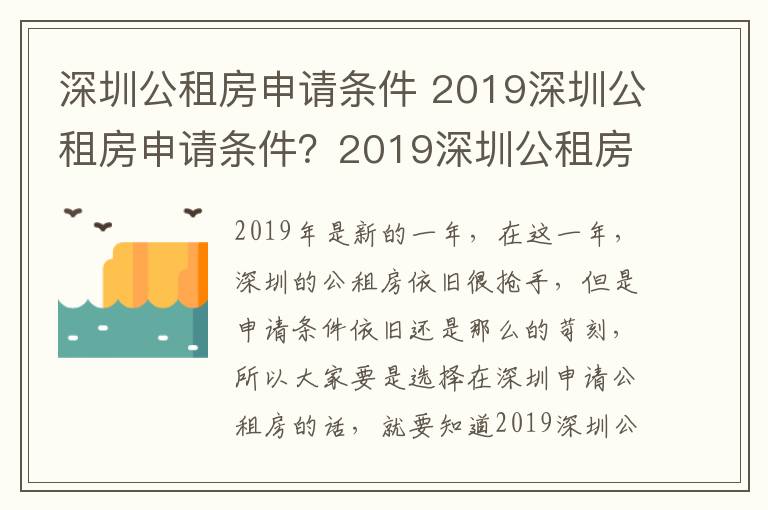 深圳公租房申请条件 2019深圳公租房申请条件？2019深圳公租房

2019年是新的一年，在这一年，深圳的公租房依旧很抢手，但是申请条件依旧还是那么的苛刻，所以大家要是选择在深圳申请公租房的话，就要知道2019深圳公